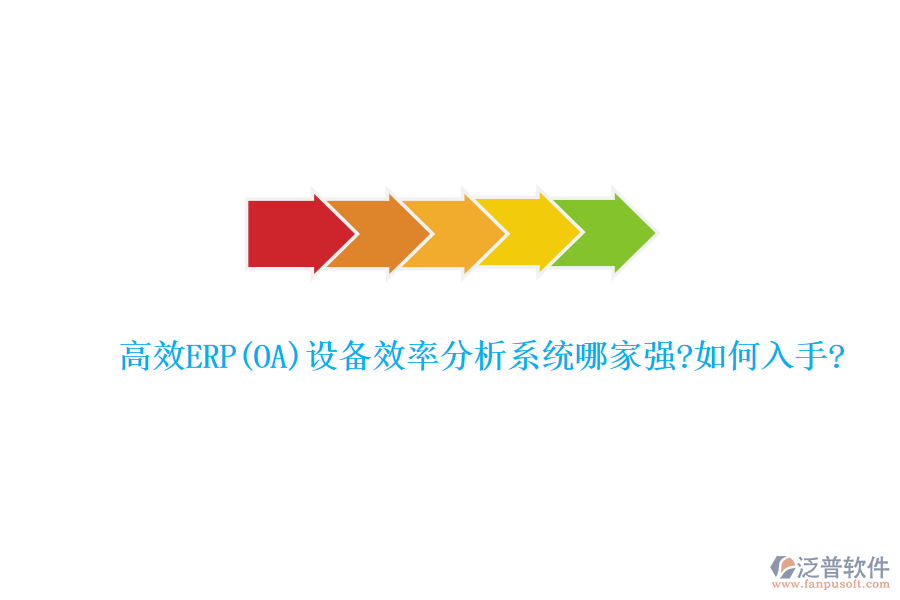 高效ERP(OA)设备效率分析系统哪家强?如何入手?

泛普软件
www.fanpusoft.com